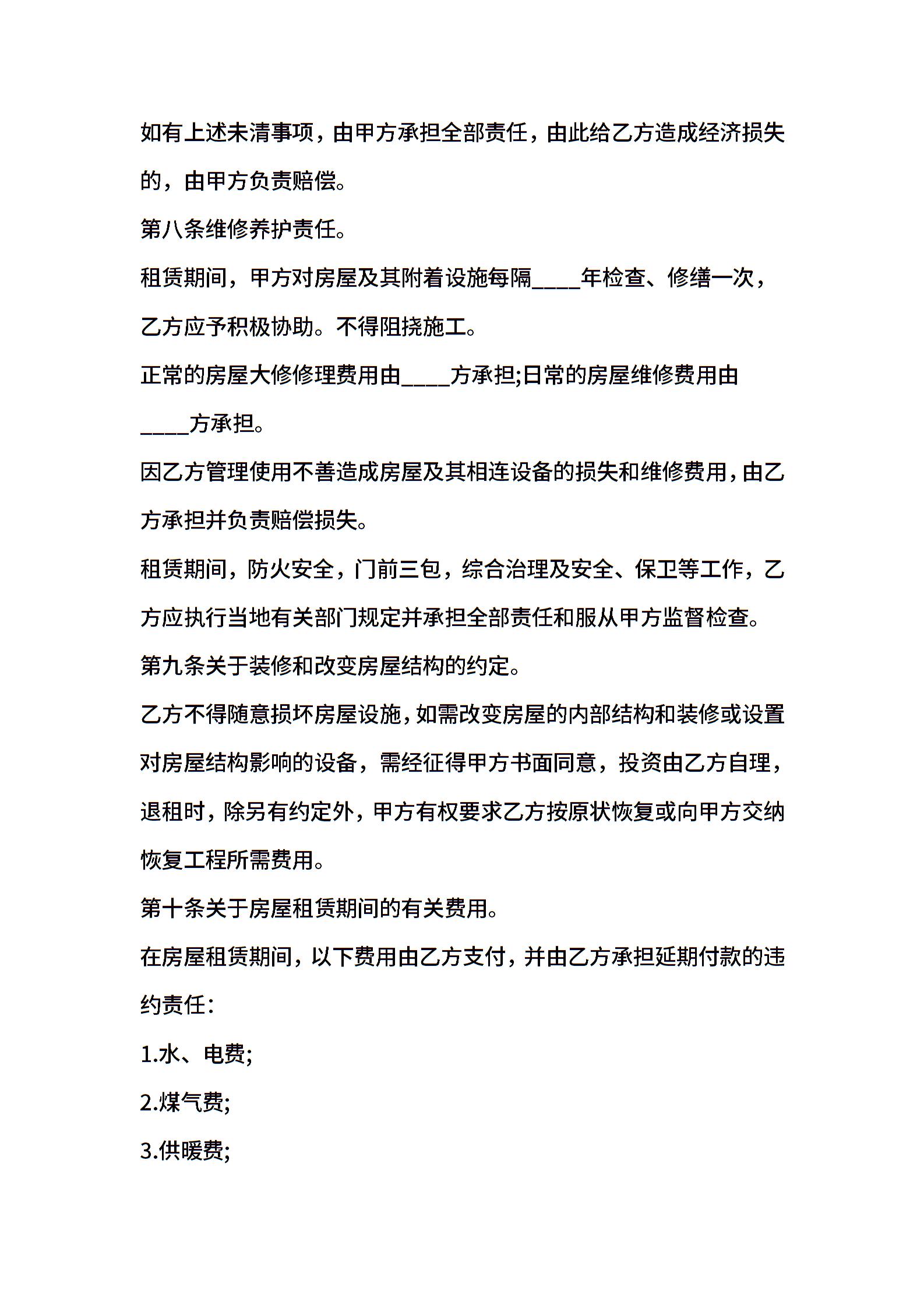 如有上述未清事项，由甲方承担全部责任，由此给乙方造成经济损失的，由甲方负责赔偿。

第八条维修养护责任。

租赁期间，甲方对房屋及其附着设施每隔____年检查、修缮一次，乙方应予积极协助。不得阻挠施工。

正常的房屋大修修理费用由____方承担;日常的房屋维修费用由____方承担。

因乙方管理使用不善造成房屋及其相连设备的损失和维修费用，由乙方承担并负责赔偿损失。

租赁期间，防火安全，门前三包，综合治理及安全、保卫等工作，乙方应执行当地有关部门规定并承担全部责任和服从甲方监督检查。

第九条关于装修和改变房屋结构的约定。

乙方不得随意损坏房屋设施，如需改变房屋的内部结构和装修或设置对房屋结构影响的设备，需经征得甲方书面同意，投资由乙方自理，退租时，除另有约定外，甲方有权要求乙方按原状恢复或向甲方交纳恢复工程所需费用。

第十条关于房屋租赁期间的有关费用。

在房屋租赁期间，以下费用由乙方支付，并由乙方承担延期付款的违约责任：

1.水、电费;

2.煤气费;

3.供暖费;